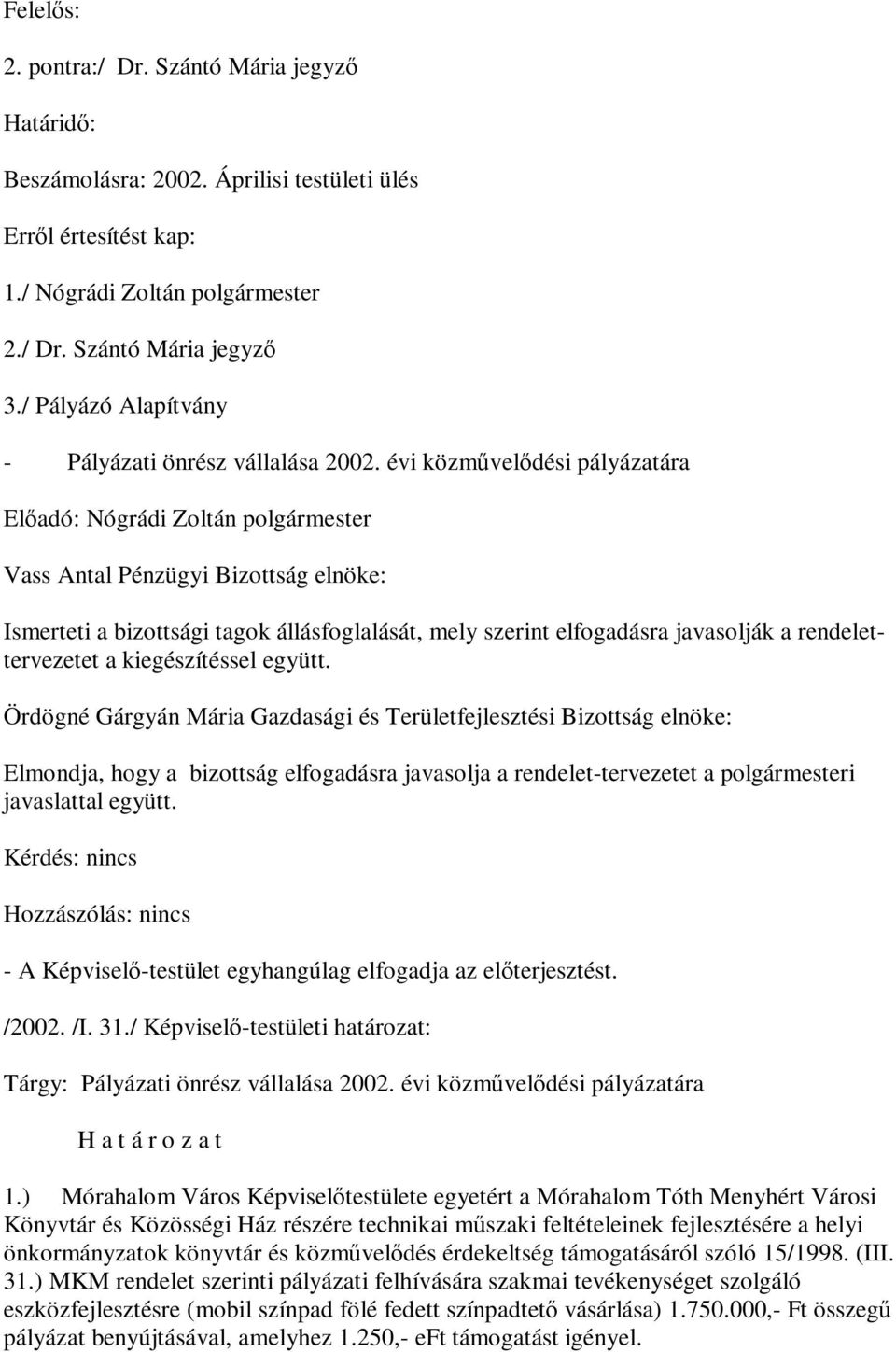 Felelős:

2. pontra:/ Dr. Szántó Mária jegyző

Határidő:

Beszámolásra: 2002. Áprilisi testületi ülés

Erről értesítést kap:

1./ Nógrádi Zoltán polgármester

2./ Dr. Szántó Mária jegyző

3./ Pályázó Alapítvány

- Pályázati önrész vállalása 2002. évi közművelődési pályázatára

Előadó: Nógrádi Zoltán polgármester

Vass Antal Pénzügyi Bizottság elnöke:

Ismerteti a bizottsági tagok állásfoglalását, mely szerint elfogadásra javasolják a rendelettervezetet a kiegészítéssel együtt.

Ördögné Gárgyán Mária Gazdasági és Területfejlesztési Bizottság elnöke:

Elmondja, hogy a bizottság elfogadásra javasolja a rendelet-tervezetet a polgármesteri javaslattal együtt.

Kérdés: nincs

Hozzászólás: nincs

- A Képviselő-testület egyhangúlag elfogadja az előterjesztést.

/2002. /I. 31./ Képviselő-testületi határozat:

Tárgy: Pályázati önrész vállalása 2002. évi közművelődési pályázatára

H a t á r o z a t

1.) Mórahalom Város Képviselőtestülete egyetért a Mórahalom Tóth Menyhért Városi Könyvtár és Közösségi Ház részére technikai műszaki feltételeinek fejlesztésére a helyi önkormányzatok könyvtár és közművelődés érdekeltség támogatásáról szóló 15/1998. (III. 31.) MKM rendelet szerinti pályázati felhívására szakmai tevékenységet szolgáló eszközfejlesztésre (mobil színpad fölé fedett színpadtető vásárlása) 1.750.000,- Ft összegű pályázat benyújtásával, amelyhez 1.250,- eFt támogatást igényel.